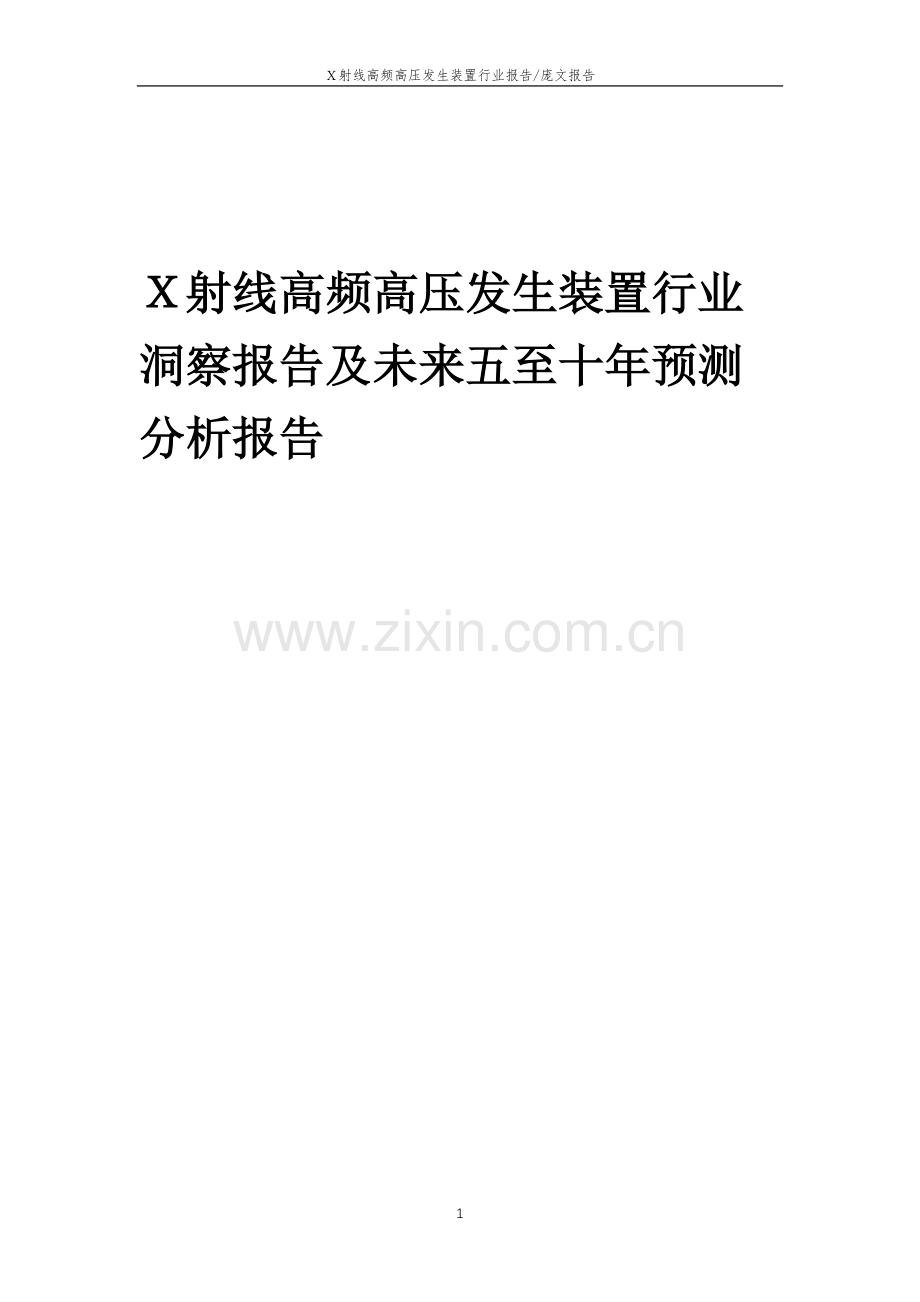 X射线高频高压发生装置行业报告/庞文报告

X射线高频高压发生装置行业洞察报告及未来五至十年预测分析报告

www.zixin.com.cn

1